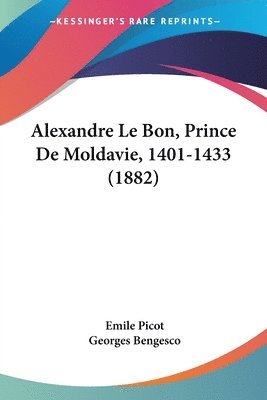 —KESSINGER'S RARE REPRINTS—

Alexandre Le Bon, Prince De Moldavie, 1401-1433 (1882)

Emile Picot
Georges Bengesco